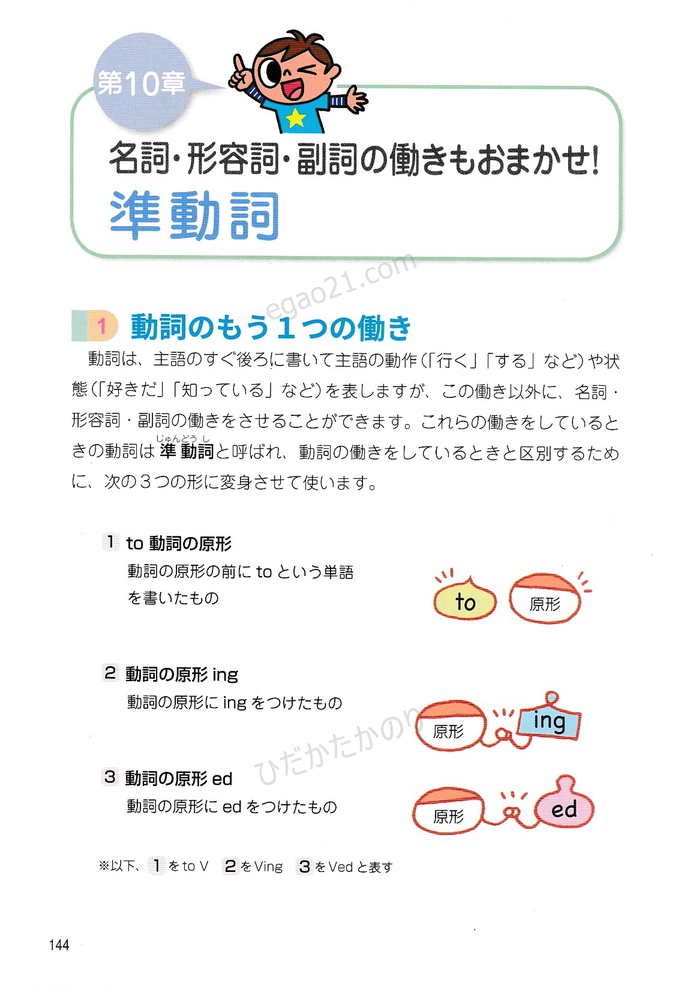 第10章

名詞・形容詞・副詞の働きもおまかせ!

準動詞

1 動詞のもう1つの働き

動詞は、主語のすぐ後ろに書いて主語の動作(「行く」「する」など)や状態(「好きだ」「知っている」など)を表しますが、この働き以外に、名詞・形容詞・副詞の働きをさせることができます。これらの働きをしているときの動詞は準動詞と呼ばれ、動詞の働きをしているときと区別するために、次の3つの形に変身させて使います。

1 to動詞の原形
動詞の原形の前にtoという単語を書いたもの

to 原形

2 動詞の原形ing
動詞の原形にingをつけたもの

原形 ing

3 動詞の原形ed
動詞の原形にedをつけたもの

原形 ed

※以下、1をto V 2をVing 3をVedと表す

144

egao21.com

ひだかたかのり